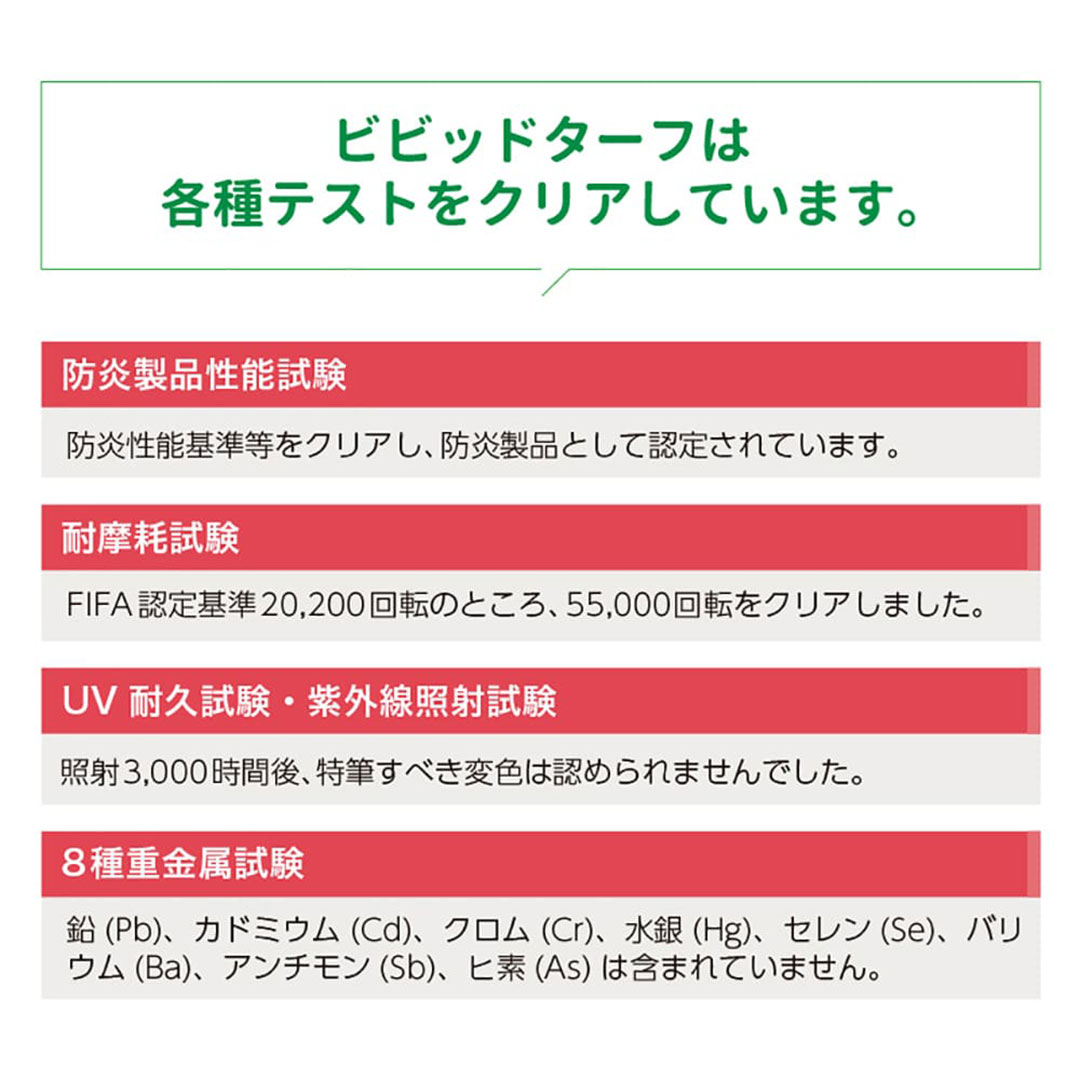 ビビッドターフは
各種テストをクリアしています。

防炎製品性能試験

防炎性能基準等をクリアし、防炎製品として認定されています。

耐摩耗試験

FIFA認定基準20,200回転のところ、55,000回転をクリアしました。

UV耐久試験・紫外線照射試験

照射3,000時間後、特筆すべき変色は認められませんでした。

8種重金属試験

鉛(Pb)、カドミウム(Cd)、クロム(Cr)、水銀(Hg)、セレン(Se)、バリウム(Ba)、アンチモン(Sb)、ヒ素(As)は含まれていません。